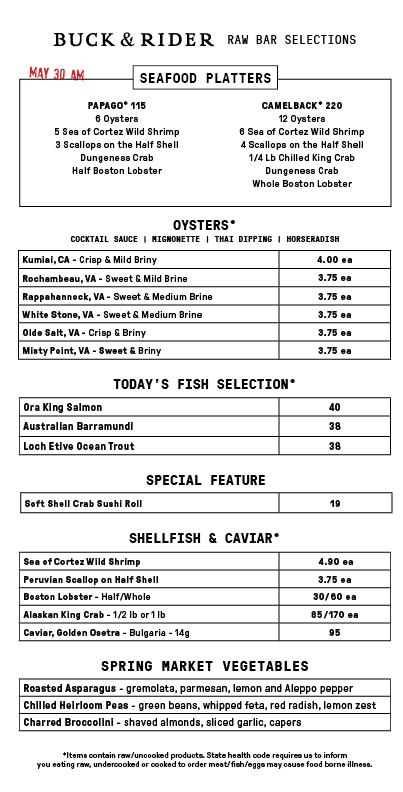 BUCK & RIDER RAW BAR SELECTIONS

MAY 30 AM

SEAFOOD PLATTERS

PAPAGO* 115
6 Oysters
5 Sea of Cortez Wild Shrimp
3 Scallops on the Half Shell
Dungeness Crab
Half Boston Lobster

CAMELBACK* 220
12 Oysters
6 Sea of Cortez Wild Shrimp
4 Scallops on the Half Shell
1/4 Lb Chilled King Crab
Dungeness Crab
Whole Boston Lobster

OYSTERS*

COCKTAIL SAUCE | MIGNONETTE | THAI DIPPING | HORSERADISH

| | |
|---|---|
| Kumiai, CA - Crisp & Mild Briny | 4.00 ea |
| Rochambeau, VA - Sweet & Mild Brine | 3.75 ea |
| Rappahannock, VA - Sweet & Medium Brine | 3.75 ea |
| White Stone, VA - Sweet & Medium Brine | 3.75 ea |
| Olde Salt, VA - Crisp & Briny | 3.75 ea |
| Misty Point, VA - Sweet & Briny | 3.75 ea |

TODAY'S FISH SELECTION*

| | |
|---|---|
| Ora King Salmon | 40 |
| Australian Barramundi | 38 |
| Loch Etive Ocean Trout | 38 |

SPECIAL FEATURE

| | |
|---|---|
| Soft Shell Crab Sushi Roll | 19 |

SHELLFISH & CAVIAR*

| | |
|---|---|
| Sea of Cortez Wild Shrimp | 4.90 ea |
| Peruvian Scallop on Half Shell | 3.75 ea |
| Boston Lobster - Half/Whole | 30/60 ea |
| Alaskan King Crab - 1/2 lb or 1 lb | 85/170 ea |
| Caviar, Golden Osetra - Bulgaria - 14g | 95 |

SPRING MARKET VEGETABLES

| |
|---|
| Roasted Asparagus - gremolata, parmesan, lemon and Aleppo pepper |
| Chilled Heirloom Peas - green beans, whipped feta, red radish, lemon zest |
| Charred Broccolini - shaved almonds, sliced garlic, capers |

*Items contain raw/uncooked products. State health code requires us to inform you eating raw, undercooked or cooked to order meat/fish/eggs may cause food borne illness.